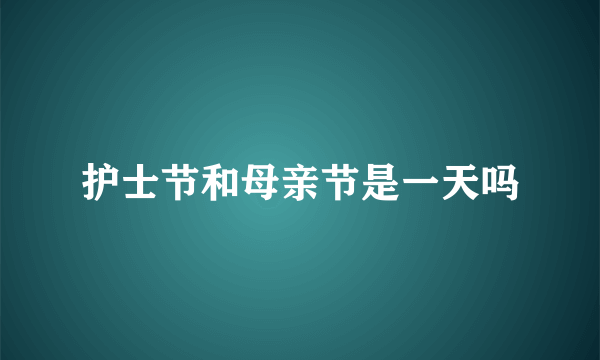 护士节和母亲节是一天吗